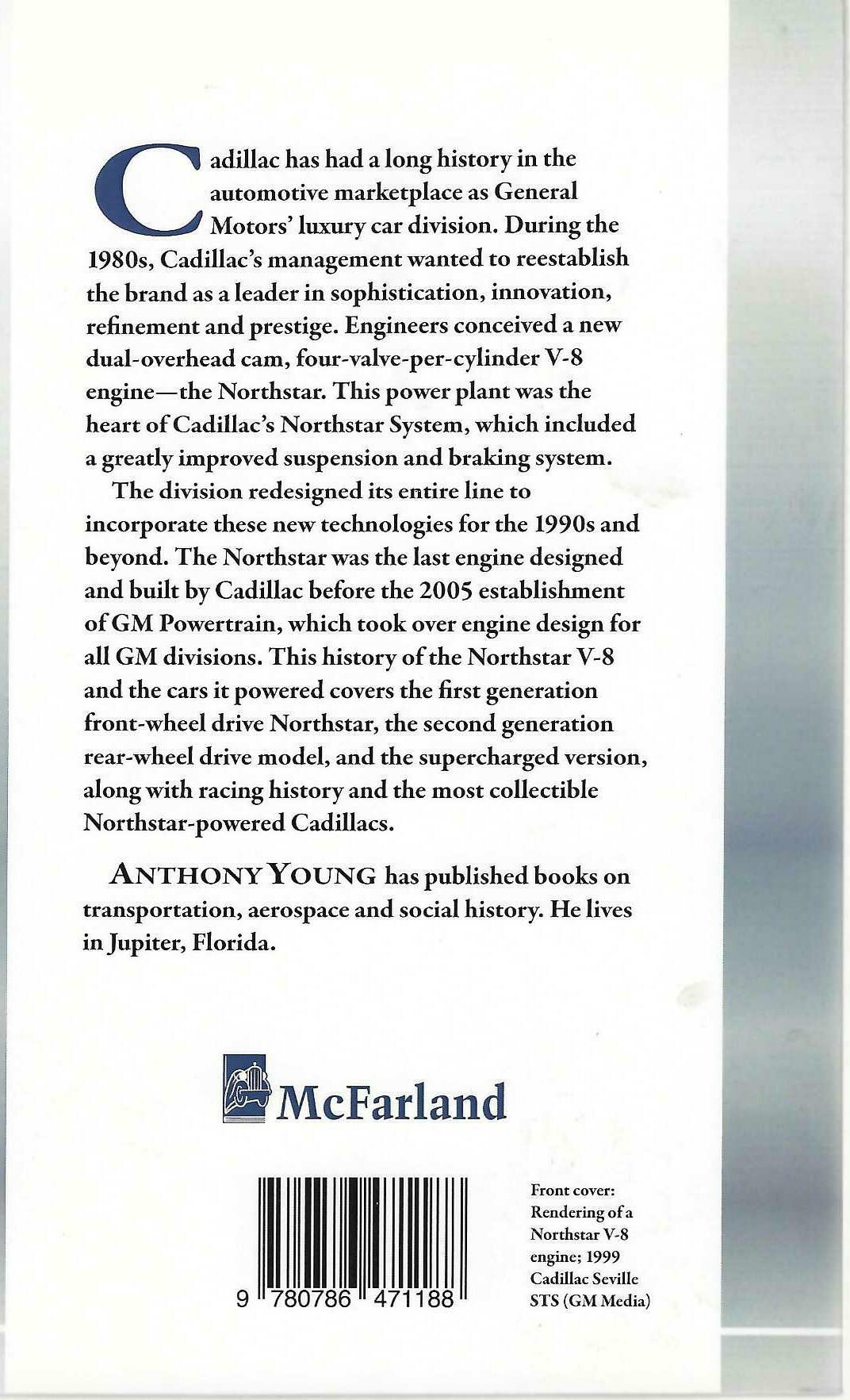 Cadillac has had a long history in the automotive marketplace as General Motors' luxury car division. During the 1980s, Cadillac's management wanted to reestablish the brand as a leader in sophistication, innovation, refinement and prestige. Engineers conceived a new dual-overhead cam, four-valve-per-cylinder V-8 engine—the Northstar. This power plant was the heart of Cadillac's Northstar System, which included a greatly improved suspension and braking system.

The division redesigned its entire line to incorporate these new technologies for the 1990s and beyond. The Northstar was the last engine designed and built by Cadillac before the 2005 establishment of GM Powertrain, which took over engine design for all GM divisions. This history of the Northstar V-8 and the cars it powered covers the first generation front-wheel drive Northstar, the second generation rear-wheel drive model, and the supercharged version, along with racing history and the most collectible Northstar-powered Cadillacs.

ANTHONY YOUNG has published books on transportation, aerospace and social history. He lives in Jupiter, Florida.

McFarland

9 780786 471188

Front cover: Rendering of a Northstar V-8 engine; 1999 Cadillac Seville STS (GM Media)